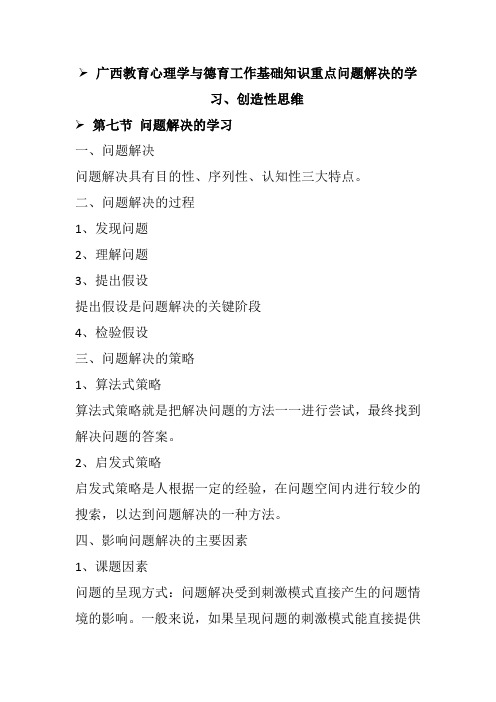 ➢ 广西教育心理学与德育工作基础知识重点问题解决的学习、创造性思维

➢ 第七节 问题解决的学习

一、问题解决

问题解决具有目的性、序列性、认知性三大特点。

二、问题解决的过程

1、发现问题

2、理解问题

3、提出假设

提出假设是问题解决的关键阶段

4、检验假设

三、问题解决的策略

1、算法式策略

算法式策略就是把解决问题的方法一一进行尝试，最终找到解决问题的答案。

2、启发式策略

启发式策略是人根据一定的经验，在问题空间内进行较少的搜索，以达到问题解决的一种方法。

四、影响问题解决的主要因素

1、课题因素

问题的呈现方式：问题解决受到刺激模式直接产生的问题情境的影响。一般来说，如果呈现问题的刺激模式能直接提供